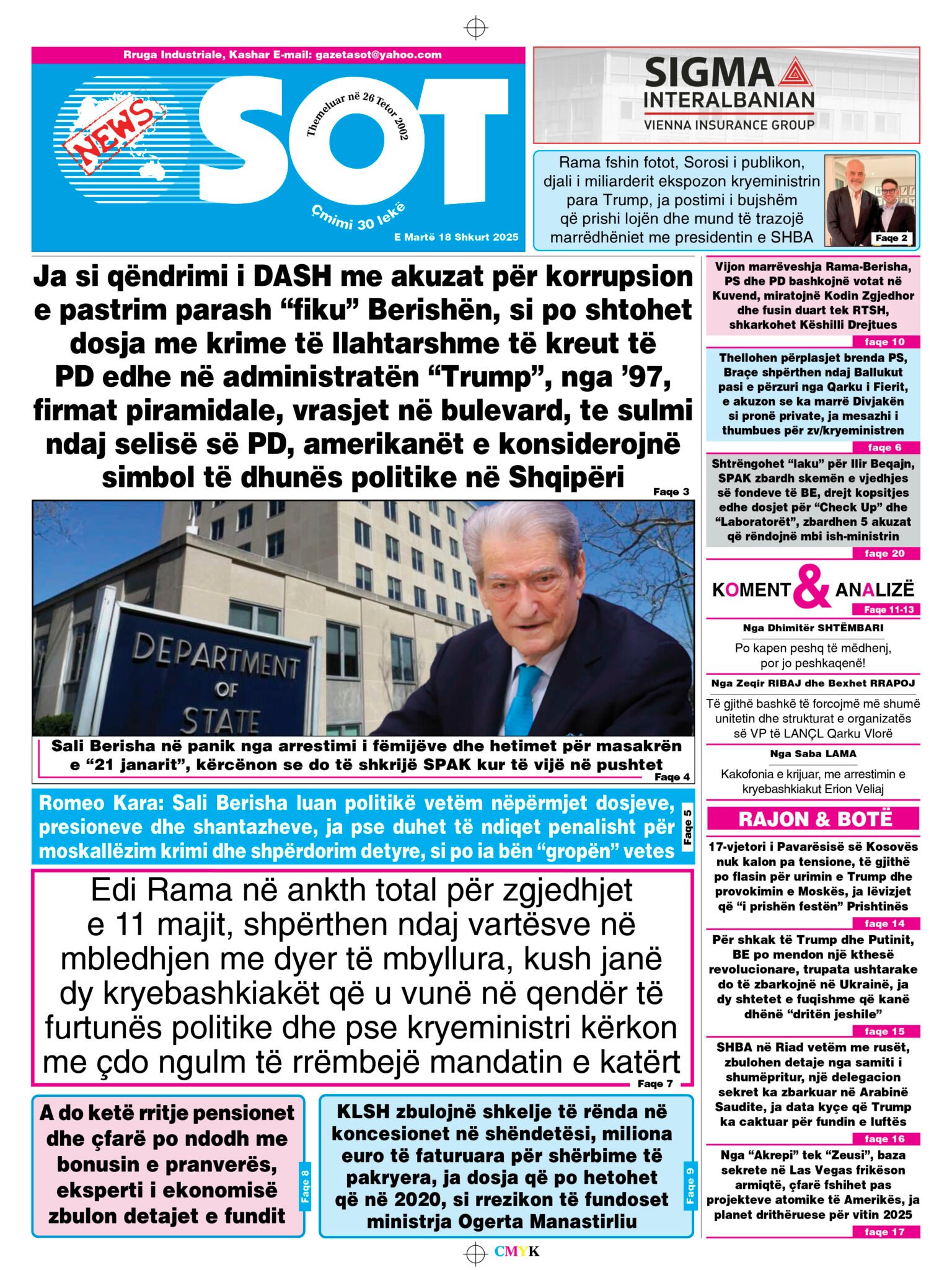 Rruga Industriale, Kashar E-mail: gazetasot@yahoo.com

NEWS SOT

Themeluar në 26 Tetor 2002

Çmimi 30 lekë

E Martë 18 Shkurt 2025

SIGMA INTERALBANIAN VIENNA INSURANCE GROUP

Rama fshin fotot, Sorosi i publikon, djali i miliarderit ekspozon kryeministrin para Trump, ja postimi i bujshëm që prishi lojën dhe mund të trazojë marrëdhëniet me presidentin e SHBA

Faqe 2

Ja si qëndrimi i DASH me akuzat për korrupsion e pastrim parash “fiku” Berishën, si po shtohet dosja me krime të llahtarshme të kreut të PD edhe në administratën “Trump”, nga ’97, firmat piramidale, vrasjet në bulevard, te sulmi ndaj selisë së PD, amerikanët e konsiderojnë simbol të dhunës politike në Shqipëri

Faqe 3

DEPARTMENT OF STATE

Sali Berisha në panik nga arrestimi i fëmijëve dhe hetimet për masakrën e “21 janarit”, kërcënon se do të shkrijë SPAK kur të vijë në pushtet

Faqe 4

Romeo Kara: Sali Berisha luan politikë vetëm nëpërmjet dosjeve, presioneve dhe shantazheve, ja pse duhet të ndiqet penalisht për moskallëzim krimi dhe shpërdorim detyre, si po ia bën “gropën” vetes

Faqe 5

Edi Rama në ankth total për zgjedhjet e 11 majit, shpërthen ndaj vartësve në mbledhjen me dyer të mbyllura, kush janë dy kryebashkiakët që u vunë në qendër të furtunës politike dhe pse kryeministri kërkon me çdo ngulm të rrëmbejë mandatin e katërt

Faqe 7

A do ketë rritje pensionet dhe çfarë po ndodh me bonusin e pranverës, eksperti i ekonomisë zbulon detajet e fundit

Faqe 8

KLSH zbulojnë shkelje të rënda në koncesionet në shëndetësi, miliona euro të faturuara për shërbime të pakryera, ja dosja që po hetohet që në 2020, si rrezikon të fundoset ministrja Ogerta Manastirliu

Faqe 9

Vijon marrëveshja Rama-Berisha, PS dhe PD bashkojnë votat në Kuvend, miratojnë Kodin Zgjedhor dhe fusin duart tek RTSH, shkarkohet Këshilli Drejtues

faqe 10

Thellohen përplasjet brenda PS, Braçe shpërthen ndaj Ballukut pasi e përzuri nga Qarku i Fierit, e akuzon se ka marrë Divjakën si pronë private, ja mesazhi i thumbues për zv/kryeministren

faqe 6

Shtrëngohet “laku” për Ilir Beqajn, SPAK zbardh skemën e vjedhjes së fondeve të BE, drejt kopsitjes edhe dosjet për “Check Up” dhe “Laboratorët”, zbardhen 5 akuzat që rëndojnë mbi ish-ministrin

faqe 20

KOMENT & ANALIZË

Faqe 11-13

Nga Dhimitër SHTËMBARI

Po kapen peshq të mëdhenj, por jo peshkaqenë!

Nga Zeqir RIBAJ dhe Bexhet RRAPOJ

Të gjithë bashkë të forcojmë më shumë unitetin dhe strukturat e organizatës së VP të LANÇL Qarku Vlorë

Nga Saba LAMA

Kakofonia e krijuar, me arrestimin e kryebashkiakut Erion Veliaj

RAJON & BOTË

17-vjetori i Pavarësisë së Kosovës nuk kalon pa tensione, të gjithë po flasin për urimin e Trump dhe provokimin e Moskës, ja lëvizjet që “i prishën festën” Prishtinës

faqe 14

Për shkak të Trump dhe Putinit, BE po mendon një kthesë revolucionare, trupata ushtarake do të zbarkojnë në Ukrainë, ja dy shtetet e fuqishme që kanë dhënë “dritën jeshile”

faqe 15

SHBA në Riad vetëm me rusët, zbulohen detaje nga samiti i shumëpritur, një delegacion sekret ka zbarkuar në Arabinë Saudite, ja data kyçe që Trump ka caktuar për fundin e luftës

faqe 16

Nga “Akrepi” tek “Zeusi”, baza sekrete në Las Vegas frikëson armiqtë, çfarë fshihet pas projekteve atomike të Amerikës, ja planet drithëruese për vitin 2025

faqe 17

CMYK